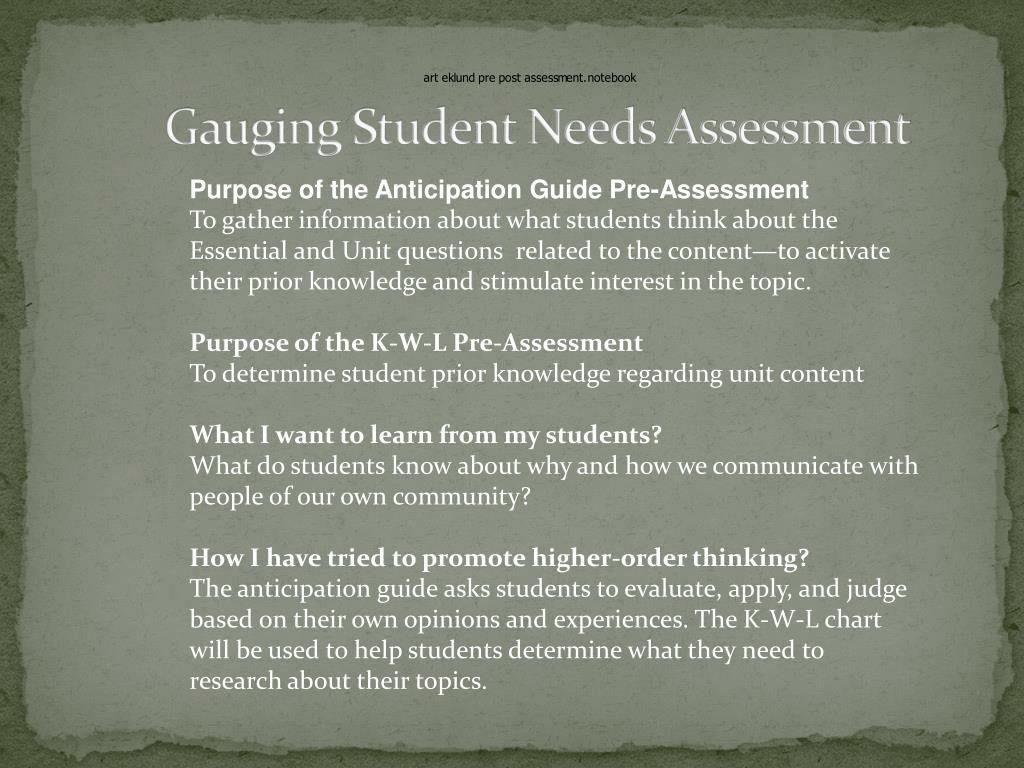 art eklund pre post assessment.notebook

Gauging Student Needs Assessment

Purpose of the Anticipation Guide Pre-Assessment
To gather information about what students think about the Essential and Unit questions related to the content—to activate their prior knowledge and stimulate interest in the topic.

Purpose of the K-W-L Pre-Assessment
To determine student prior knowledge regarding unit content

What I want to learn from my students?
What do students know about why and how we communicate with people of our own community?

How I have tried to promote higher-order thinking?
The anticipation guide asks students to evaluate, apply, and judge based on their own opinions and experiences. The K-W-L chart will be used to help students determine what they need to research about their topics.